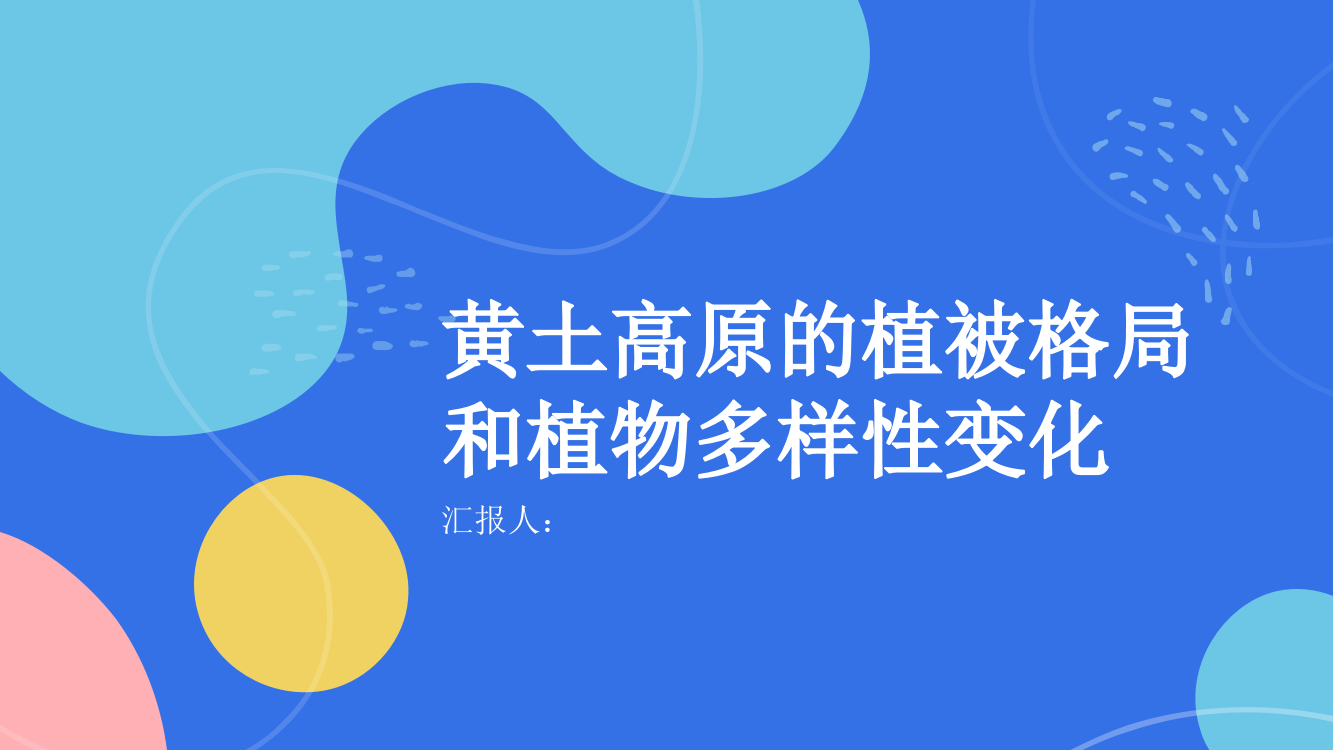 黄土高原的植被格局和植物多样性变化

汇报人：